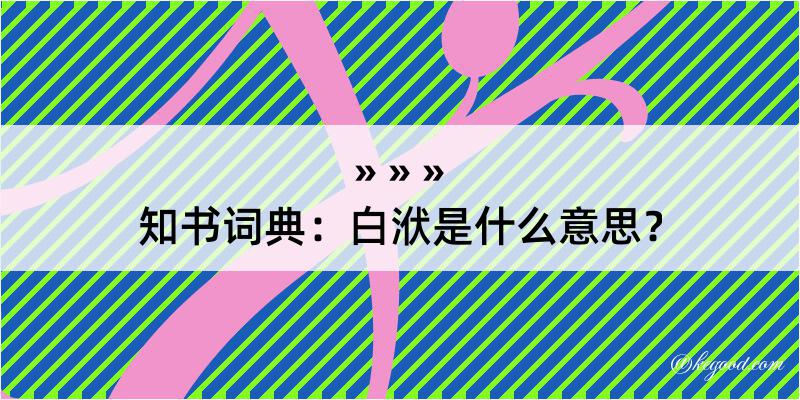 » » »
知书词典：白洑是什么意思？

@kegood.com